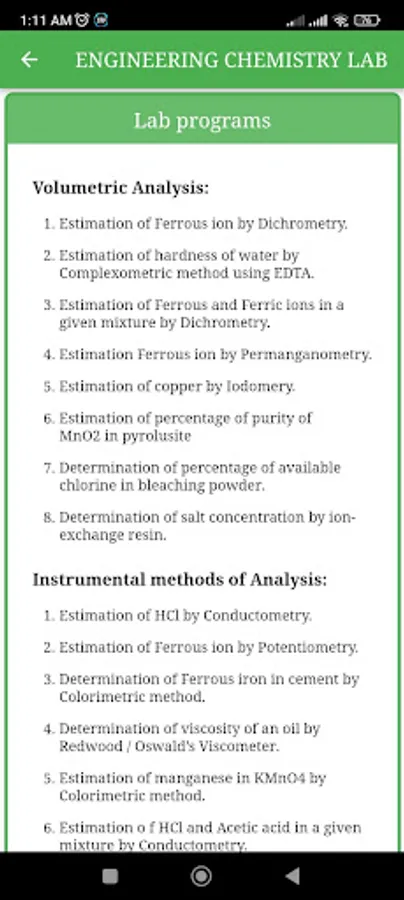 1:11 AM

ENGINEERING CHEMISTRY LAB

Lab programs

Volumetric Analysis:

1. Estimation of Ferrous ion by Dichrometry.

2. Estimation of hardness of water by Complexometric method using EDTA.

3. Estimation of Ferrous and Ferric ions in a given mixture by Dichrometry.

4. Estimation Ferrous ion by Permanganometry.

5. Estimation of copper by Iodomery.

6. Estimation of percentage of purity of MnO2 in pyrolusite

7. Determination of percentage of available chlorine in bleaching powder.

8. Determination of salt concentration by ion-exchange resin.

Instrumental methods of Analysis:

1. Estimation of HCl by Conductometry.

2. Estimation of Ferrous ion by Potentiometry.

3. Determination of Ferrous iron in cement by Colorimetric method.

4. Determination of viscosity of an oil by Redwood / Oswald's Viscometer.

5. Estimation of manganese in KMnO4 by Colorimetric method.

6. Estimation o f HCl and Acetic acid in a given mixture by Conductometry.